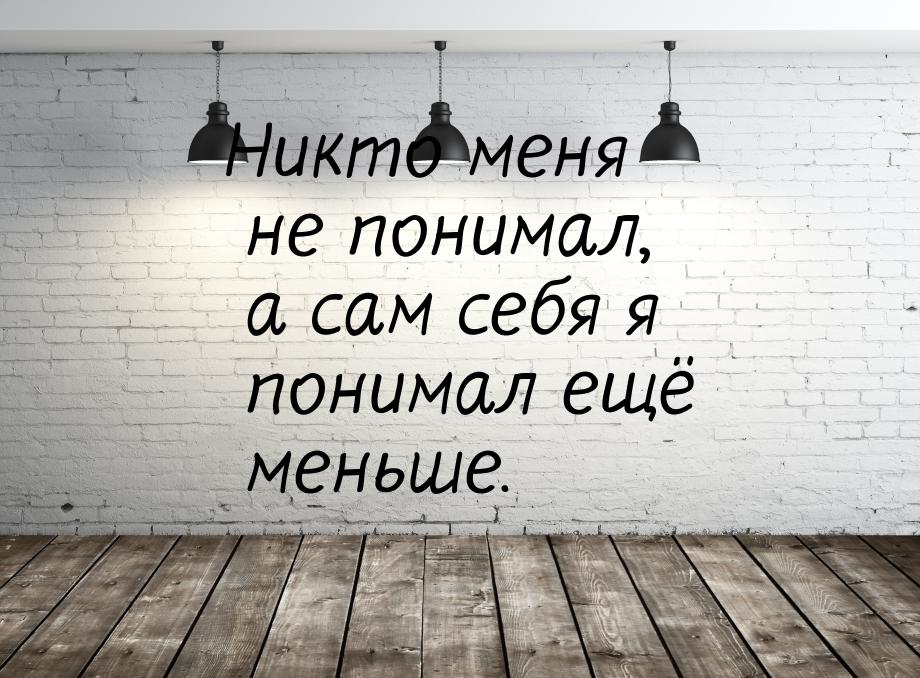 Никто меня не понимал, а сам себя я понимал ещё меньше.